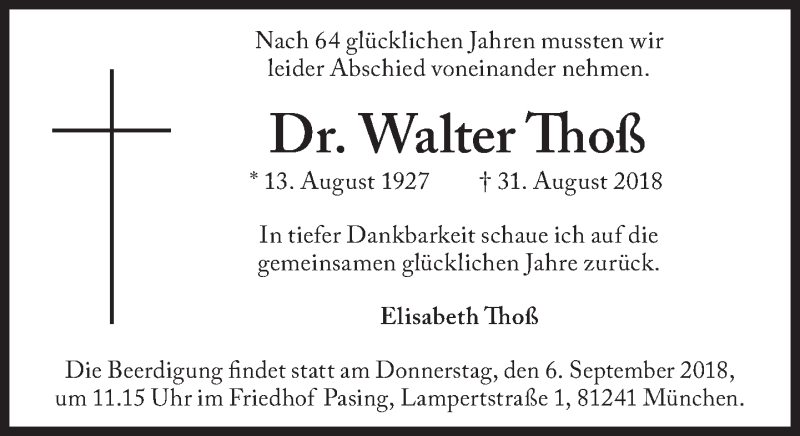 Nach 64 glücklichen Jahren mussten wir leider Abschied voneinander nehmen.

Dr. Walter Thoß

* 13. August 1927 † 31. August 2018

In tiefer Dankbarkeit schaue ich auf die gemeinsamen glücklichen Jahre zurück.

Elisabeth Thoß

Die Beerdigung findet statt am Donnerstag, den 6. September 2018, um 11.15 Uhr im Friedhof Pasing, Lampertstraße 1, 81241 München.